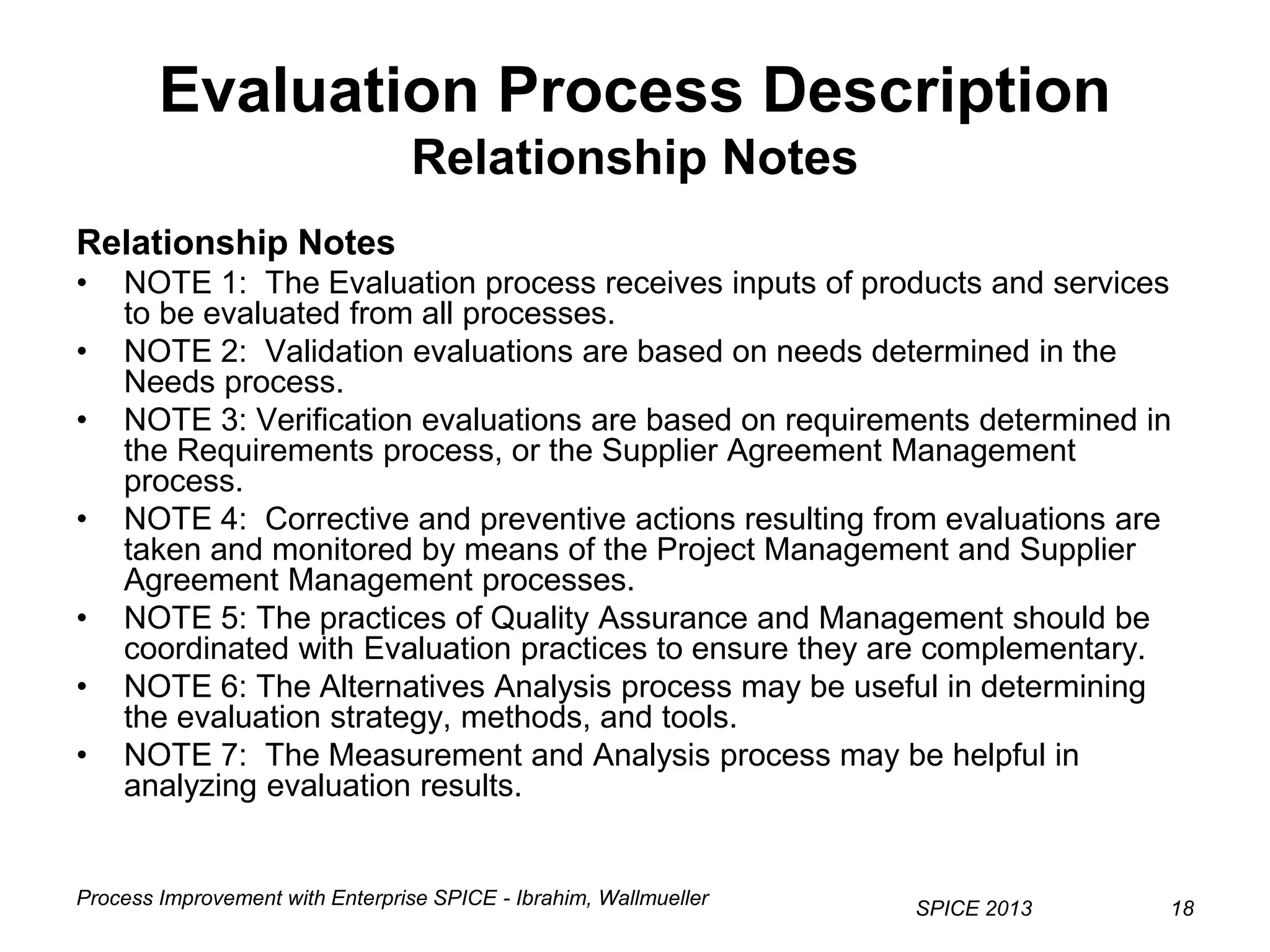 Evaluation Process Description
Relationship Notes

Relationship Notes
• NOTE 1: The Evaluation process receives inputs of products and services to be evaluated from all processes.
• NOTE 2: Validation evaluations are based on needs determined in the Needs process.
• NOTE 3: Verification evaluations are based on requirements determined in the Requirements process, or the Supplier Agreement Management process.
• NOTE 4: Corrective and preventive actions resulting from evaluations are taken and monitored by means of the Project Management and Supplier Agreement Management processes.
• NOTE 5: The practices of Quality Assurance and Management should be coordinated with Evaluation practices to ensure they are complementary.
• NOTE 6: The Alternatives Analysis process may be useful in determining the evaluation strategy, methods, and tools.
• NOTE 7: The Measurement and Analysis process may be helpful in analyzing evaluation results.

Process Improvement with Enterprise SPICE - Ibrahim, Wallmueller
SPICE 2013
18